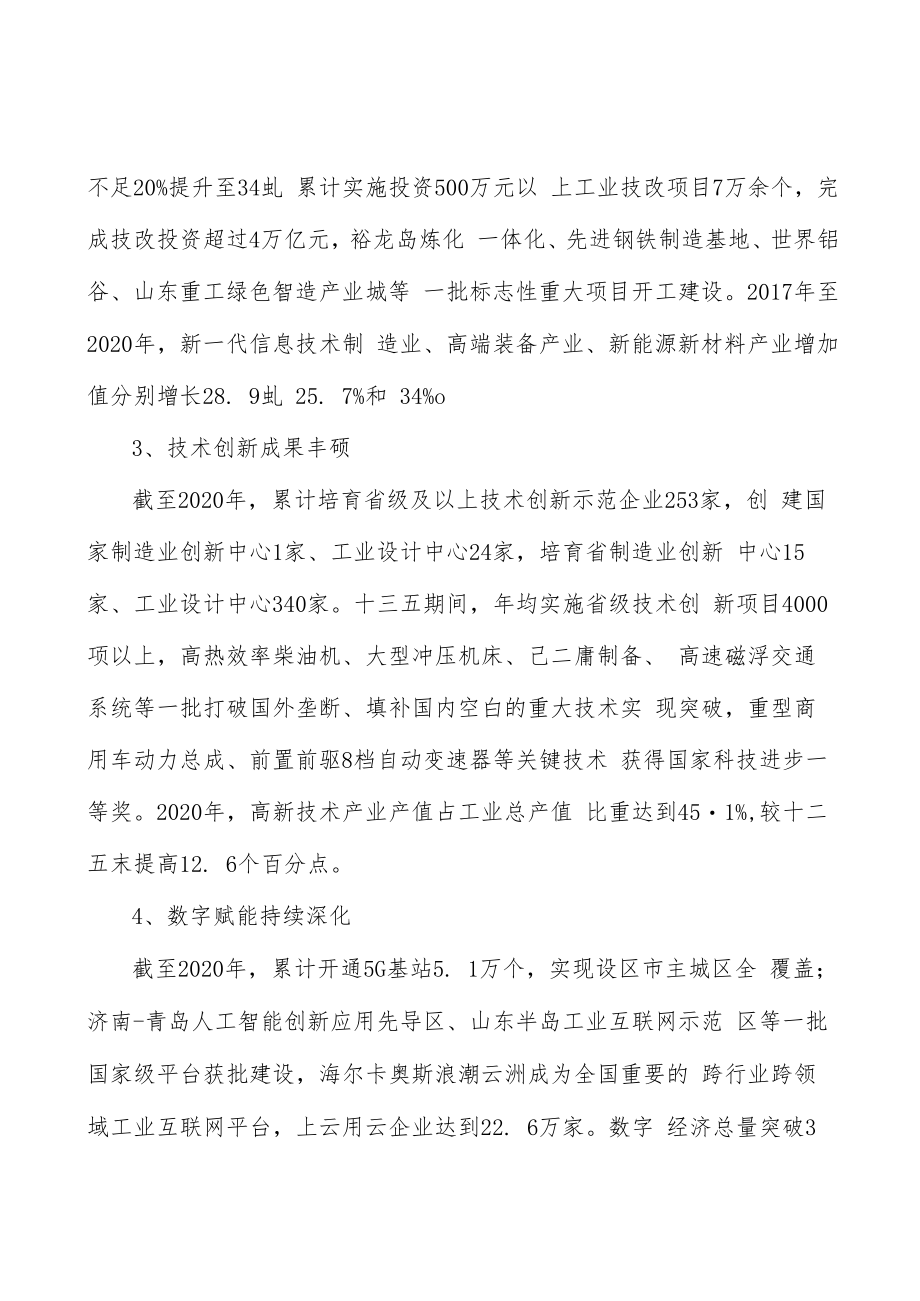 不足20%提升至34虬 累计实施投资500万元以 上工业技改项目7万余个，完成技改投资超过4万亿元，裕龙岛炼化 一体化、先进钢铁制造基地、世界铝谷、山东重工绿色智造产业城等 一批标志性重大项目开工建设。2017年至2020年，新一代信息技术制 造业、高端装备产业、新能源新材料产业增加值分别增长28. 9虬 25. 7%和 34%o

3、技术创新成果丰硕

截至2020年，累计培育省级及以上技术创新示范企业253家，创 建国家制造业创新中心1家、工业设计中心24家，培育省制造业创新 中心15家、工业设计中心340家。十三五期间，年均实施省级技术创 新项目4000项以上，高热效率柴油机、大型冲压机床、己二庸制备、 高速磁浮交通系统等一批打破国外垄断、填补国内空白的重大技术实 现突破，重型商用车动力总成、前置前驱8档自动变速器等关键技术 获得国家科技进步一等奖。2020年，高新技术产业产值占工业总产值 比重达到45・1%,较十二五末提高12. 6个百分点。

4、数字赋能持续深化

截至2020年，累计开通5G基站5. 1万个，实现设区市主城区全 覆盖；济南-青岛人工智能创新应用先导区、山东半岛工业互联网示范 区等一批国家级平台获批建设，海尔卡奥斯浪潮云洲成为全国重要的 跨行业跨领域工业互联网平台，上云用云企业达到22. 6万家。数字 经济总量突破3